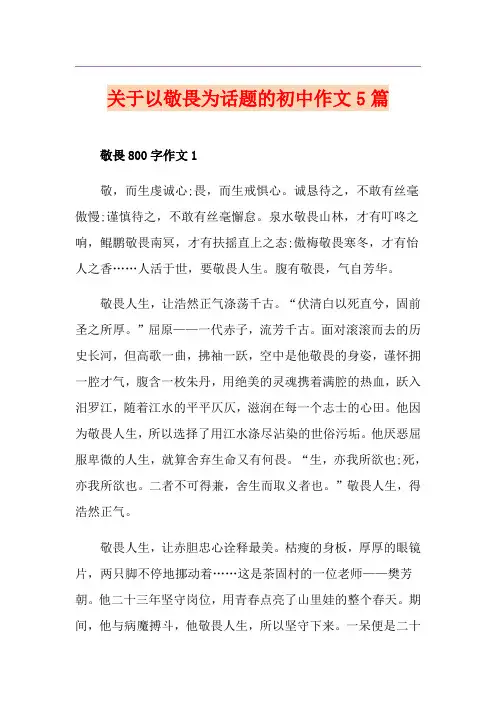 关于以敬畏为话题的初中作文5篇

敬畏800字作文1

敬，而生虔诚心;畏，而生戒惧心。诚恳待之，不敢有丝毫傲慢;谨慎待之，不敢有丝毫懈怠。泉水敬畏山林，才有叮咚之响，鲲鹏敬畏南冥，才有扶摇直上之态;傲梅敬畏寒冬，才有怡人之香……人活于世，要敬畏人生。腹有敬畏，气自芳华。

敬畏人生，让浩然正气涤荡千古。“伏清白以死直兮，固前圣之所厚。”屈原——一代赤子，流芳千古。面对滚滚而去的历史长河，但高歌一曲，拂袖一跃，空中是他敬畏的身姿，谨怀拥一腔才气，腹含一枚朱丹，用绝美的灵魂携着满腔的热血，跃入汨罗江，随着江水的平平仄仄，滋润在每一个志士的心田。他因为敬畏人生，所以选择了用江水涤尽沾染的世俗污垢。他厌恶屈服卑微的人生，就算舍弃生命又有何畏。“生，亦我所欲也;死，亦我所欲也。二者不可得兼，舍生而取义者也。”敬畏人生，得浩然正气。

敬畏人生，让赤胆忠心诠释最美。枯瘦的身板，厚厚的眼镜片，两只脚不停地挪动着……这是茶固村的一位老师——樊芳朝。他二十三年坚守岗位，用青春点亮了山里娃的整个春天。期间，他与病魔搏斗，他敬畏人生，所以坚守下来。一呆便是二十